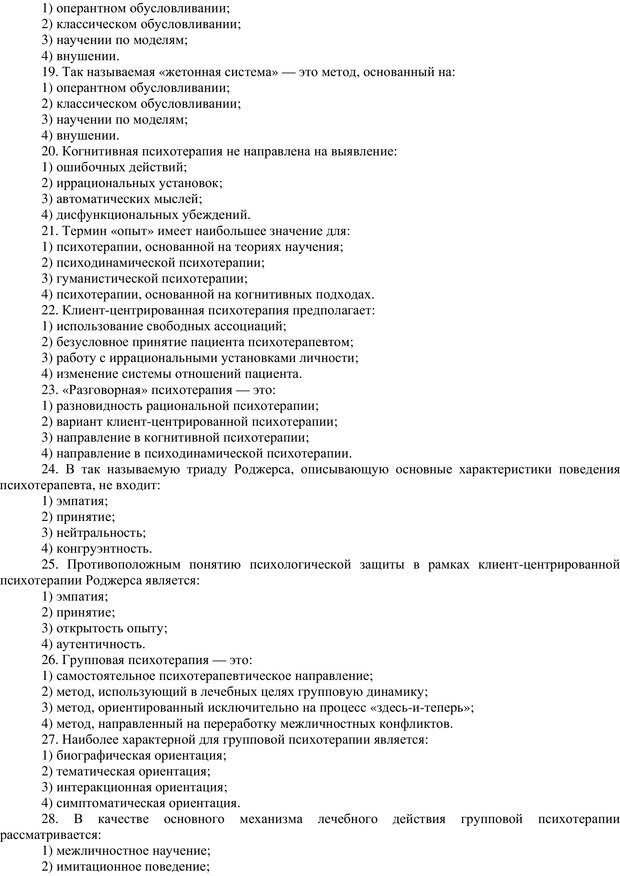 1) оперантном обусловливании;
2) классическом обусловливании;
3) научении по моделям;
4) внушении.
19. Так называемая «жетонная система» — это метод, основанный на:
1) оперантном обусловливании;
2) классическом обусловливании;
3) научении по моделям;
4) внушении.
20. Когнитивная психотерапия не направлена на выявление:
1) ошибочных действий;
2) иррациональных установок;
3) автоматических мыслей;
4) дисфункциональных убеждений.
21. Термин «опыт» имеет наибольшее значение для:
1) психотерапии, основанной на теориях научения;
2) психодинамической психотерапии;
3) гуманистической психотерапии;
4) психотерапии, основанной на когнитивных подходах.
22. Клиент-центрированная психотерапия предполагает:
1) использование свободных ассоциаций;
2) безусловное принятие пациента психотерапевтом;
3) работу с иррациональными установками личности;
4) изменение системы отношений пациента.
23. «Разговорная» психотерапия — это:
1) разновидность рациональной психотерапии;
2) вариант клиент-центрированной психотерапии;
3) направление в когнитивной психотерапии;
4) направление в психодинамической психотерапии.
24. В так называемую триаду Роджерса, описывающую основные характеристики поведения психотерапевта, не входит:
1) эмпатия;
2) принятие;
3) нейтральность;
4) конгруэнтность.
25. Противоположным понятию психологической защиты в рамках клиент-центрированной психотерапии Роджерса является:
1) эмпатия;
2) принятие;
3) открытость опыту;
4) аутентичность.
26. Групповая психотерапия — это:
1) самостоятельное психотерапевтическое направление;
2) метод, использующий в лечебных целях групповую динамику;
3) метод, ориентированный исключительно на процесс «здесь-и-теперь»;
4) метод, направленный на переработку межличностных конфликтов.
27. Наиболее характерной для групповой психотерапии является:
1) биографическая ориентация;
2) тематическая ориентация;
3) интеракционная ориентация;
4) симптоматическая ориентация.
28. В качестве основного механизма лечебного действия групповой психотерапии рассматривается:
1) межличностное научение;
2) имитационное поведение;